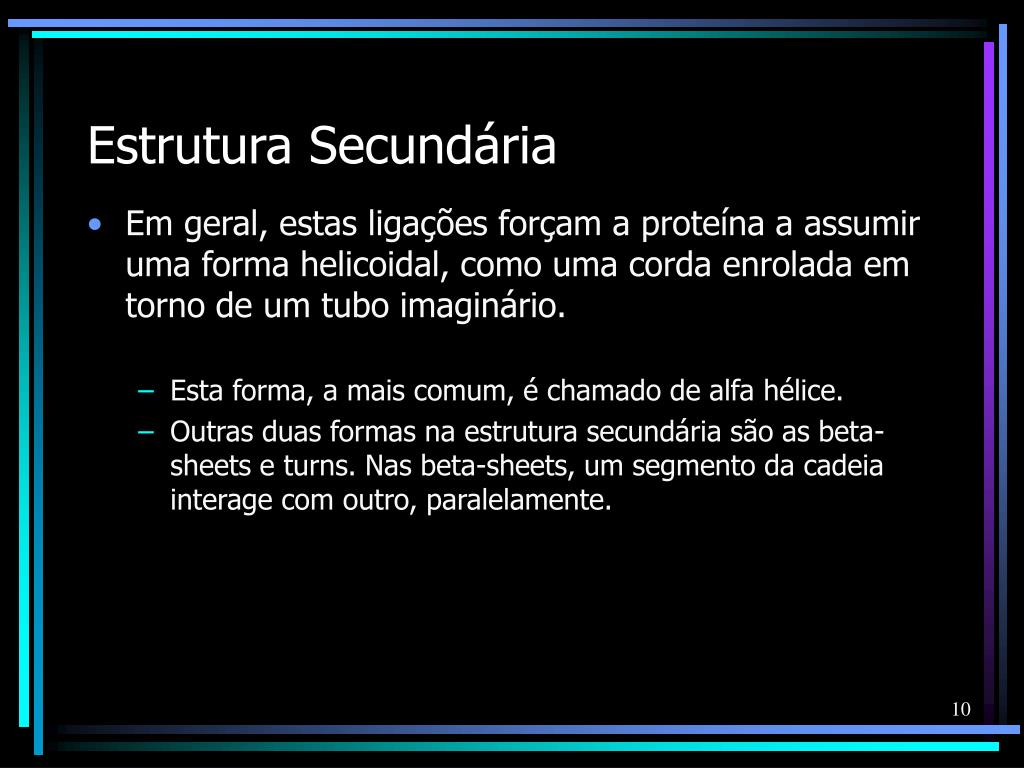 Estrutura Secundária

• Em geral, estas ligações forçam a proteína a assumir uma forma helicoidal, como uma corda enrolada em torno de um tubo imaginário.

– Esta forma, a mais comum, é chamado de alfa hélice.
– Outras duas formas na estrutura secundária são as beta-sheets e turns. Nas beta-sheets, um segmento da cadeia interage com outro, paralelamente.

10